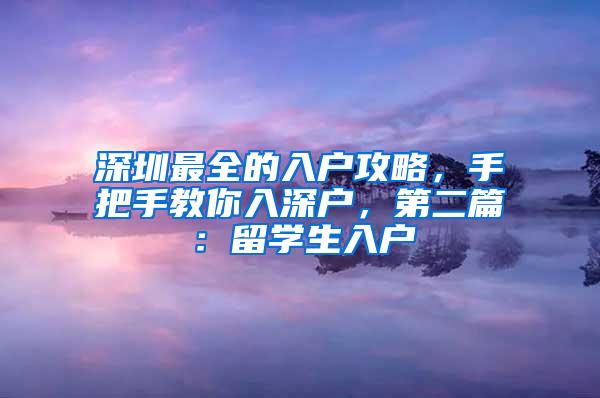 深圳最全的入户攻略，手把手教你入深户，第二篇：留学生入户